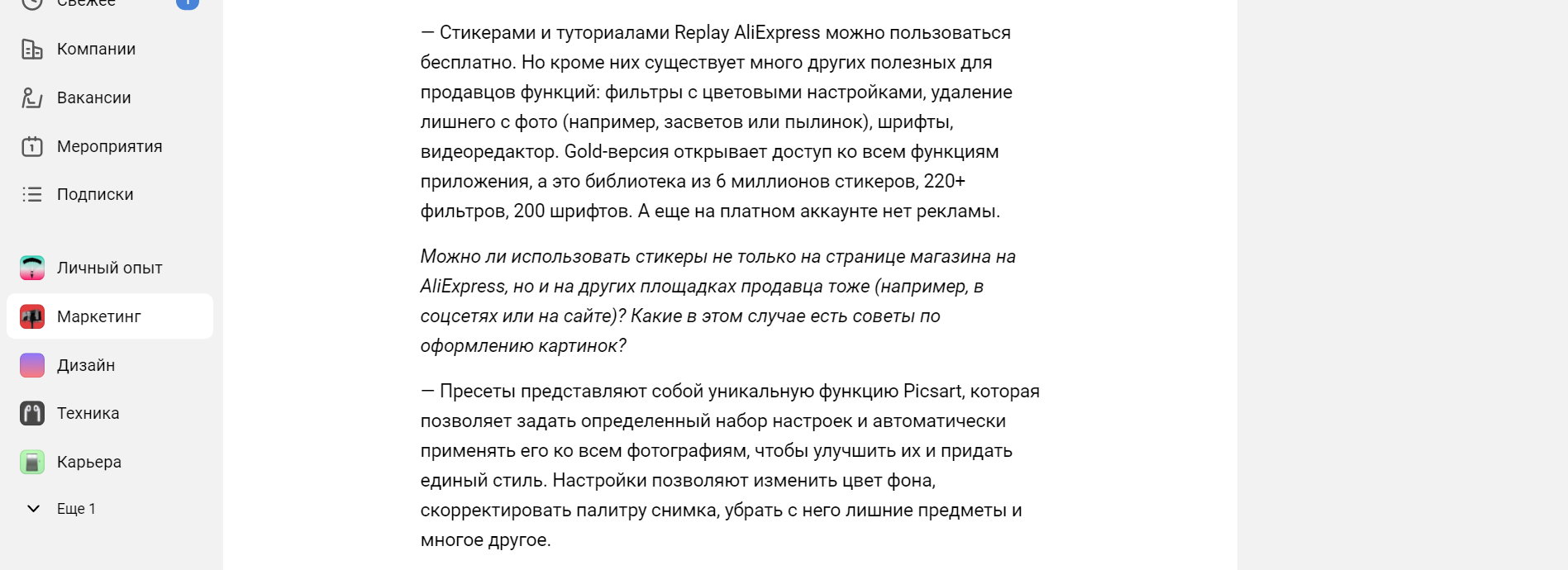 Свежее

Компании

Вакансии

Мероприятия

Подписки

Личный опыт

Маркетинг

Дизайн

Техника

Карьера

Еще 1

— Стикерами и туториалами Replay AliExpress можно пользоваться бесплатно. Но кроме них существует много других полезных для продавцов функций: фильтры с цветовыми настройками, удаление лишнего с фото (например, засветов или пылинок), шрифты, видеоредактор. Gold-версия открывает доступ ко всем функциям приложения, а это библиотека из 6 миллионов стикеров, 220+ фильтров, 200 шрифтов. А еще на платном аккаунте нет рекламы.

Можно ли использовать стикеры не только на странице магазина на AliExpress, но и на других площадках продавца тоже (например, в соцсетях или на сайте)? Какие в этом случае есть советы по оформлению картинок?

— Пресеты представляют собой уникальную функцию Picsart, которая позволяет задать определенный набор настроек и автоматически применять его ко всем фотографиям, чтобы улучшить их и придать единый стиль. Настройки позволяют изменить цвет фона, скорректировать палитру снимка, убрать с него лишние предметы и многое другое.